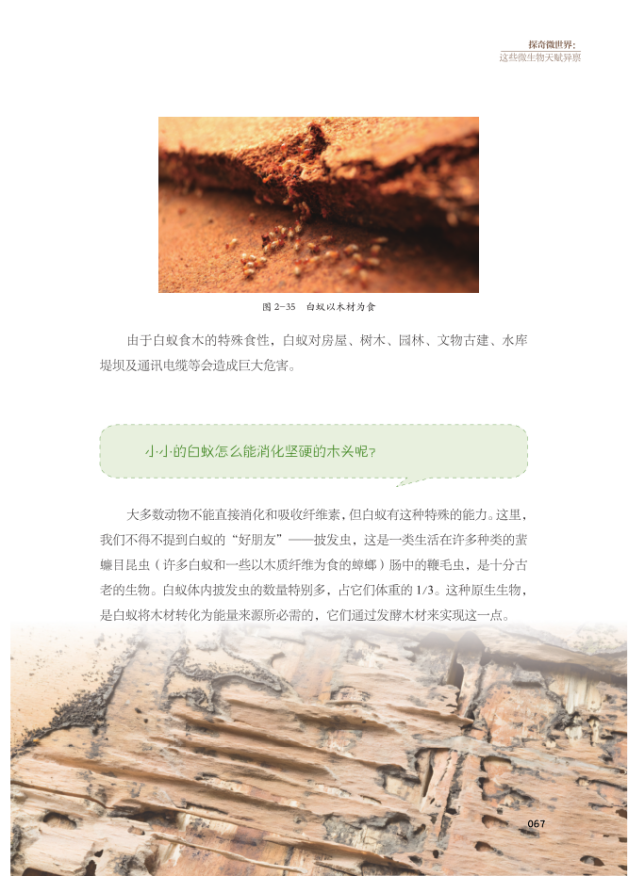 探奇微世界：
这些微生物天赋异禀

图 2-35　白蚁以木材为食

由于白蚁食木的特殊食性，白蚁对房屋、树木、园林、文物古建、水库堤坝及通讯电缆等会造成巨大危害。

小小的白蚁怎么能消化坚硬的木头呢？

大多数动物不能直接消化和吸收纤维素，但白蚁有这种特殊的能力。这里，我们不得不提到白蚁的“好朋友”——披发虫，这是一类生活在许多种类的蜚蠊目昆虫（许多白蚁和一些以木质纤维为食的蟑螂）肠中的鞭毛虫，是十分古老的生物。白蚁体内披发虫的数量特别多，占它们体重的 1/3。这种原生生物，是白蚁将木材转化为能量来源所必需的，它们通过发酵木材来实现这一点。

067